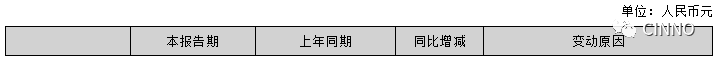 单位：人民币元

| | 本报告期 | 上年同期 | 同比增减 | 变动原因 |
|---|---|---|---|---|

CINNO